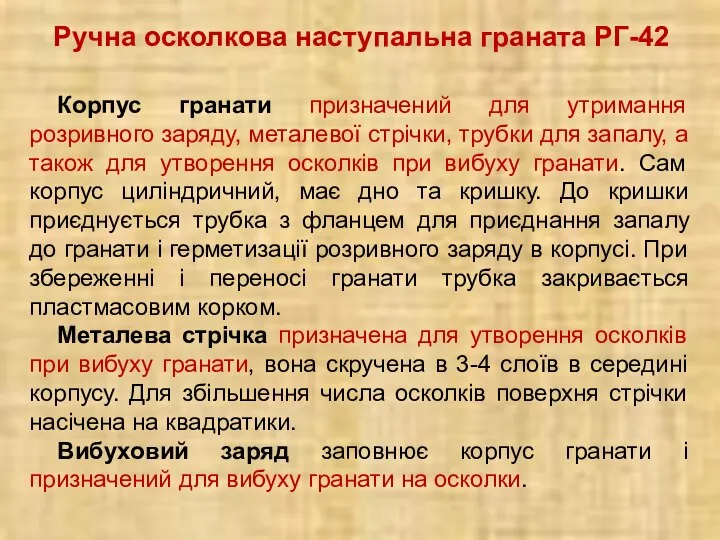 Ручна осколкова наступальна граната РГ-42

Корпус гранати призначений для утримання розривного заряду, металевої стрічки, трубки для запалу, а також для утворення осколків при вибуху гранати. Сам корпус циліндричний, має дно та кришку. До кришки приєднується трубка з фланцем для приєднання запалу до гранати і герметизації розривного заряду в корпусі. При збереженні і переносі гранати трубка закривається пластмасовим корком.

Металева стрічка призначена для утворення осколків при вибуху гранати, вона скручена в 3-4 слоїв в середині корпусу. Для збільшення числа осколків поверхня стрічки насічена на квадратики.

Вибуховий заряд заповнює корпус гранати і призначений для вибуху гранати на осколки.